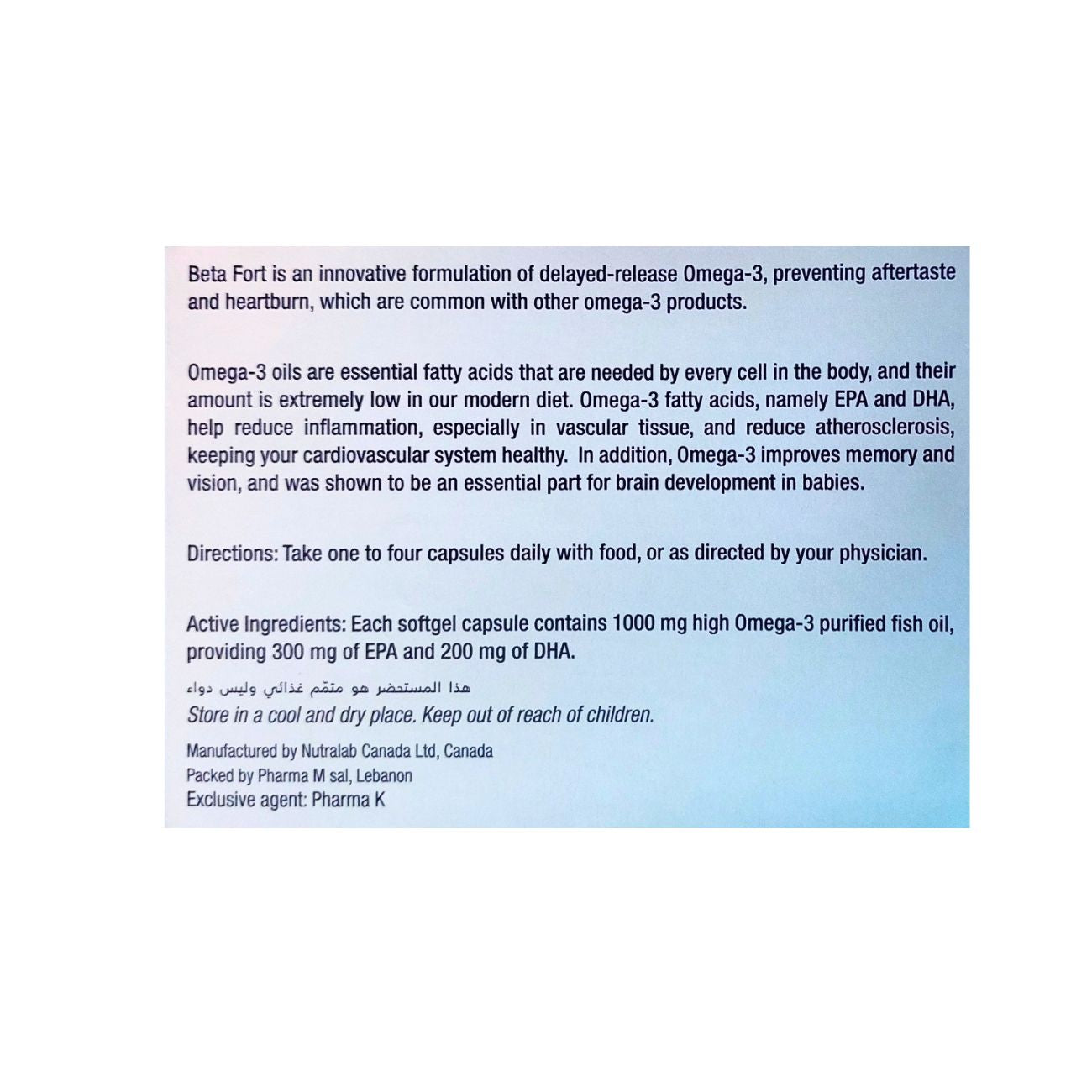 Beta Fort is an innovative formulation of delayed-release Omega-3, preventing aftertaste and heartburn, which are common with other omega-3 products.

Omega-3 oils are essential fatty acids that are needed by every cell in the body, and their amount is extremely low in our modern diet. Omega-3 fatty acids, namely EPA and DHA, help reduce inflammation, especially in vascular tissue, and reduce atherosclerosis, keeping your cardiovascular system healthy. In addition, Omega-3 improves memory and vision, and was shown to be an essential part for brain development in babies.

Directions: Take one to four capsules daily with food, or as directed by your physician.

Active Ingredients: Each softgel capsule contains 1000 mg high Omega-3 purified fish oil, providing 300 mg of EPA and 200 mg of DHA.

هذا المستحضر هو متمّم غذائي وليس دواء
Store in a cool and dry place. Keep out of reach of children.

Manufactured by Nutralab Canada Ltd, Canada
Packed by Pharma M sal, Lebanon
Exclusive agent: Pharma K